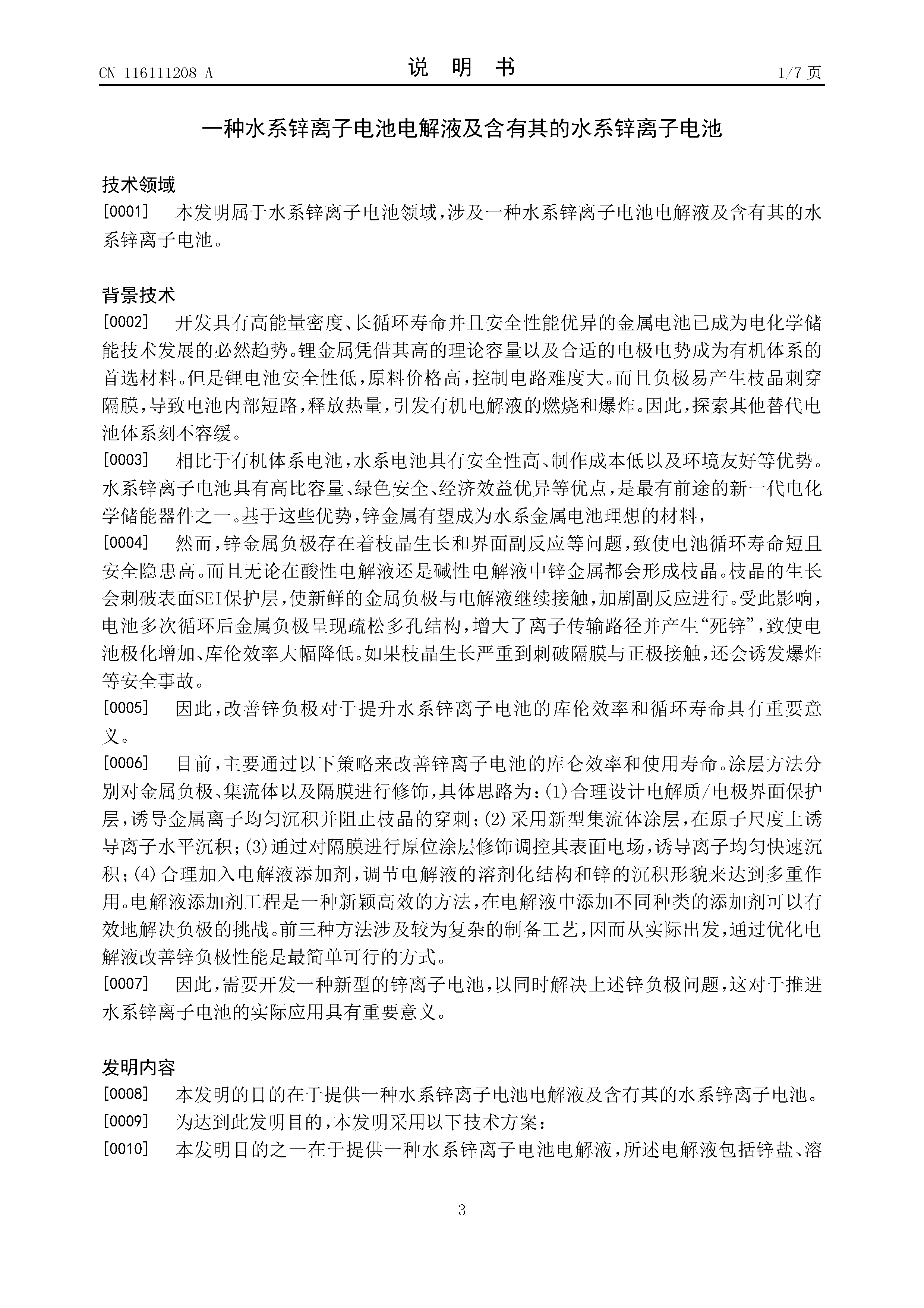 CN 116111208 A

说 明 书

1/7 页

一种水系锌离子电池电解液及含有其的水系锌离子电池

技术领域

[0001] 本发明属于水系锌离子电池领域，涉及一种水系锌离子电池电解液及含有其的水系锌离子电池。

背景技术

[0002] 开发具有高能量密度、长循环寿命并且安全性能优异的金属电池已成为电化学储能技术发展的必然趋势。锂金属凭借其高的理论容量以及合适的电极电势成为有机体系的首选材料。但是锂电池安全性低，原料价格高，控制电路难度大。而且负极易产生枝晶刺穿隔膜，导致电池内部短路，释放热量，引发有机电解液的燃烧和爆炸。因此，探索其他替代电池体系刻不容缓。

[0003] 相比于有机体系电池，水系电池具有安全性高、制作成本低以及环境友好等优势。水系锌离子电池具有高比容量、绿色安全、经济效益优异等优点，是最有前途的新一代电化学储能器件之一。基于这些优势，锌金属有望成为水系金属电池理想的材料，

[0004] 然而，锌金属负极存在着枝晶生长和界面副反应等问题，致使电池循环寿命短且安全隐患高。而且无论在酸性电解液还是碱性电解液中锌金属都会形成枝晶。枝晶的生长会刺破表面SEI保护层，使新鲜的金属负极与电解液继续接触，加剧副反应进行。受此影响，电池多次循环后金属负极呈现疏松多孔结构，增大了离子传输路径并产生“死锌”，致使电池极化增加、库伦效率大幅降低。如果枝晶生长严重到刺破隔膜与正极接触，还会诱发爆炸等安全事故。

[0005] 因此，改善锌负极对于提升水系锌离子电池的库伦效率和循环寿命具有重要意义。

[0006] 目前，主要通过以下策略来改善锌离子电池的库仑效率和使用寿命。涂层方法分别对金属负极、集流体以及隔膜进行修饰，具体思路为：(1)合理设计电解质/电极界面保护层，诱导金属离子均匀沉积并阻止枝晶的穿刺；(2)采用新型集流体涂层，在原子尺度上诱导离子水平沉积；(3)通过对隔膜进行原位涂层修饰调控其表面电场，诱导离子均匀快速沉积；(4)合理加入电解液添加剂，调节电解液的溶剂化结构和锌的沉积形貌来达到多重作用。电解液添加剂工程是一种新颖高效的方法，在电解液中添加不同种类的添加剂可以有效地解决负极的挑战。前三种方法涉及较为复杂的制备工艺，因而从实际出发，通过优化电解液改善锌负极性能是最简单可行的方式。

[0007] 因此，需要开发一种新型的锌离子电池，以同时解决上述锌负极问题，这对于推进水系锌离子电池的实际应用具有重要意义。

发明内容

[0008] 本发明的目的在于提供一种水系锌离子电池电解液及含有其的水系锌离子电池。

[0009] 为达到此发明目的，本发明采用以下技术方案：

[0010] 本发明目的之一在于提供一种水系锌离子电池电解液，所述电解液包括锌盐、溶

3